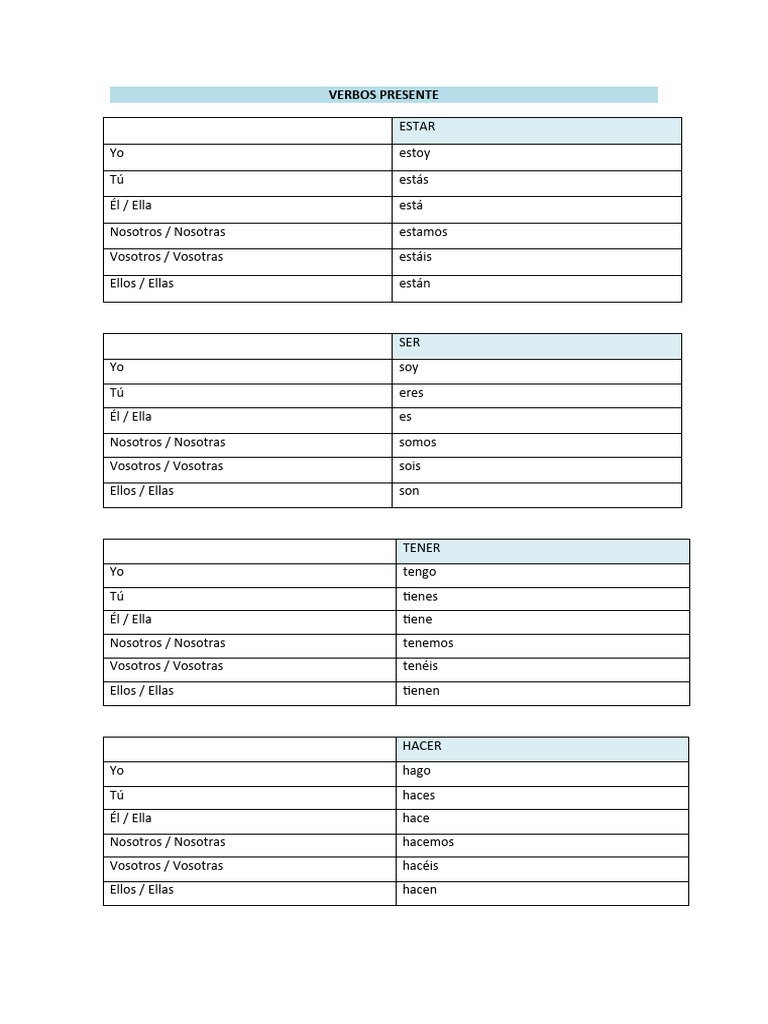 VERBOS PRESENTE

|  | ESTAR |
|---|---|
| Yo | estoy |
| Tú | estás |
| Él / Ella | está |
| Nosotros / Nosotras | estamos |
| Vosotros / Vosotras | estáis |
| Ellos / Ellas | están |

|  | SER |
|---|---|
| Yo | soy |
| Tú | eres |
| Él / Ella | es |
| Nosotros / Nosotras | somos |
| Vosotros / Vosotras | sois |
| Ellos / Ellas | son |

|  | TENER |
|---|---|
| Yo | tengo |
| Tú | tienes |
| Él / Ella | tiene |
| Nosotros / Nosotras | tenemos |
| Vosotros / Vosotras | tenéis |
| Ellos / Ellas | tienen |

|  | HACER |
|---|---|
| Yo | hago |
| Tú | haces |
| Él / Ella | hace |
| Nosotros / Nosotras | hacemos |
| Vosotros / Vosotras | hacéis |
| Ellos / Ellas | hacen |